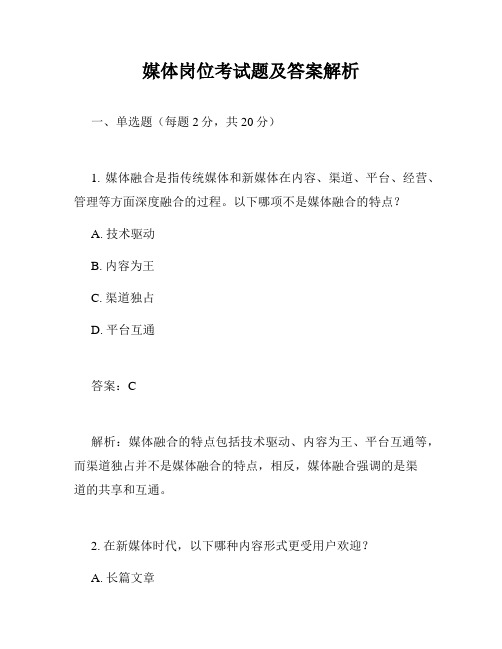 媒体岗位考试题及答案解析

一、单选题（每题 2 分，共 20 分）

1. 媒体融合是指传统媒体和新媒体在内容、渠道、平台、经营、管理等方面深度融合的过程。以下哪项不是媒体融合的特点？

A. 技术驱动

B. 内容为王

C. 渠道独占

D. 平台互通

答案：C

解析：媒体融合的特点包括技术驱动、内容为王、平台互通等，而渠道独占并不是媒体融合的特点，相反，媒体融合强调的是渠道的共享和互通。

2. 在新媒体时代，以下哪种内容形式更受用户欢迎？

A. 长篇文章